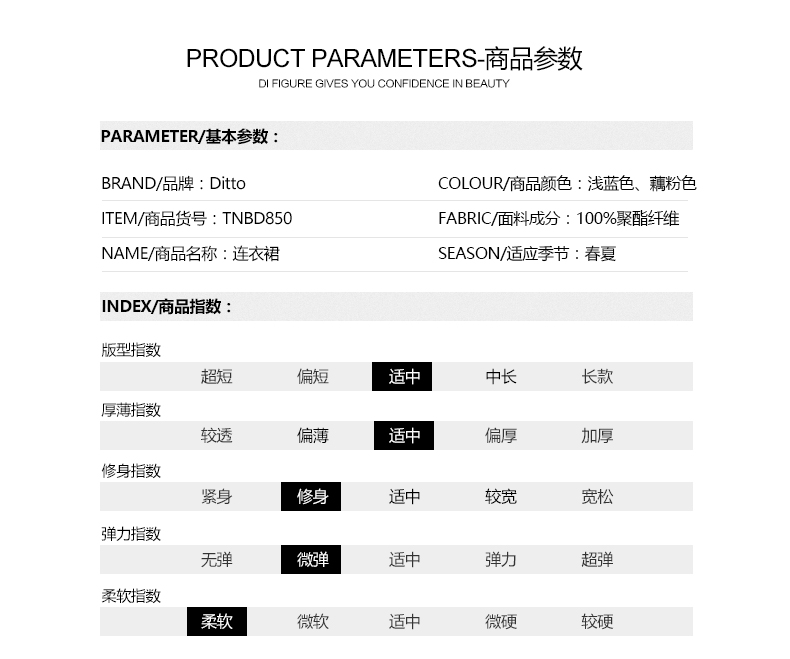 PRODUCT PARAMETERS-商品参数
DI FIGURE GIVES YOU CONFIDENCE IN BEAUTY

PARAMETER/基本参数：

BRAND/品牌：Ditto
ITEM/商品货号：TNBD850
NAME/商品名称：连衣裙

COLOUR/商品颜色：浅蓝色、藕粉色
FABRIC/面料成分：100%聚酯纤维
SEASON/适应季节：春夏

INDEX/商品指数：

版型指数
超短 偏短 适中 中长 长款

厚薄指数
较透 偏薄 适中 偏厚 加厚

修身指数
紧身 修身 适中 较宽 宽松

弹力指数
无弹 微弹 适中 弹力 超弹

柔软指数
柔软 微软 适中 微硬 较硬